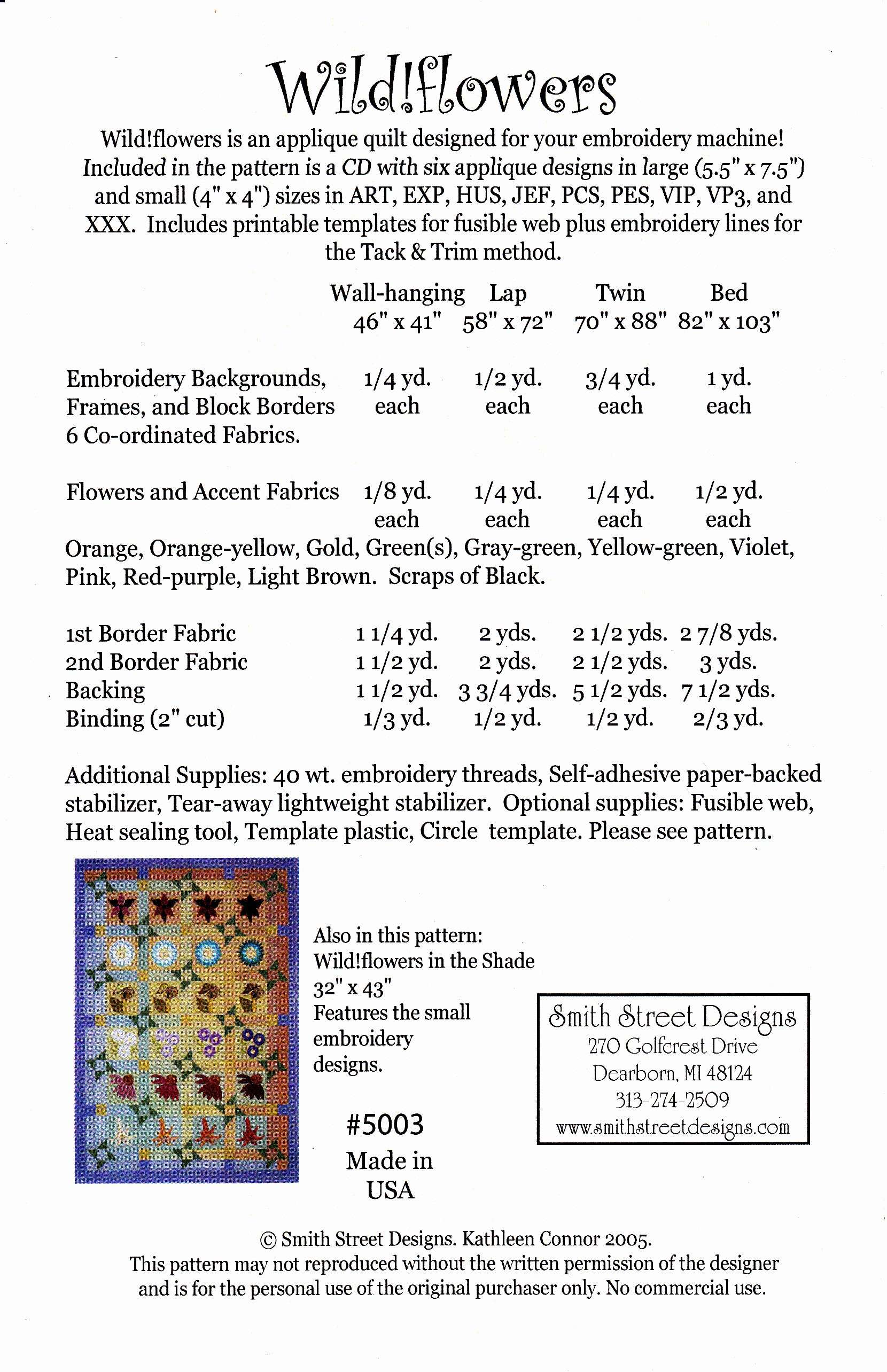 Wild!flowers

Wild!flowers is an applique quilt designed for your embroidery machine! Included in the pattern is a CD with six applique designs in large (5.5" x 7.5") and small (4" x 4") sizes in ART, EXP, HUS, JEF, PCS, PES, VIP, VP3, and XXX. Includes printable templates for fusible web plus embroidery lines for the Tack & Trim method.

| | Wall-hanging 46" x 41" | Lap 58" x 72" | Twin 70" x 88" | Bed 82" x 103" |
|---|---|---|---|---|
| Embroidery Backgrounds, Frames, and Block Borders 6 Co-ordinated Fabrics. | 1/4 yd. each | 1/2 yd. each | 3/4 yd. each | 1 yd. each |
| Flowers and Accent Fabrics | 1/8 yd. each | 1/4 yd. each | 1/4 yd. each | 1/2 yd. each |

Orange, Orange-yellow, Gold, Green(s), Gray-green, Yellow-green, Violet, Pink, Red-purple, Light Brown. Scraps of Black.

| | | | | |
|---|---|---|---|---|
| 1st Border Fabric | 1 1/4 yd. | 2 yds. | 2 1/2 yds. | 2 7/8 yds. |
| 2nd Border Fabric | 1 1/2 yd. | 2 yds. | 2 1/2 yds. | 3 yds. |
| Backing | 1 1/2 yd. | 3 3/4 yds. | 5 1/2 yds. | 7 1/2 yds. |
| Binding (2" cut) | 1/3 yd. | 1/2 yd. | 1/2 yd. | 2/3 yd. |

Additional Supplies: 40 wt. embroidery threads, Self-adhesive paper-backed stabilizer, Tear-away lightweight stabilizer. Optional supplies: Fusible web, Heat sealing tool, Template plastic, Circle template. Please see pattern.

Also in this pattern:
Wild!flowers in the Shade
32" x 43"
Features the small embroidery designs.

#5003
Made in USA

Smith Street Designs
270 Golfcrest Drive
Dearborn, MI 48124
313-274-2509
www.smithstreetdesigns.com

© Smith Street Designs. Kathleen Connor 2005.
This pattern may not reproduced without the written permission of the designer and is for the personal use of the original purchaser only. No commercial use.